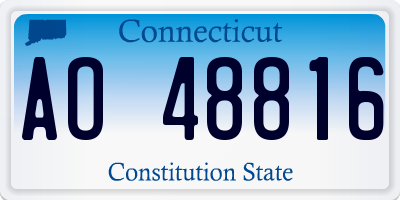 Connecticut

AO 48816

Constitution State